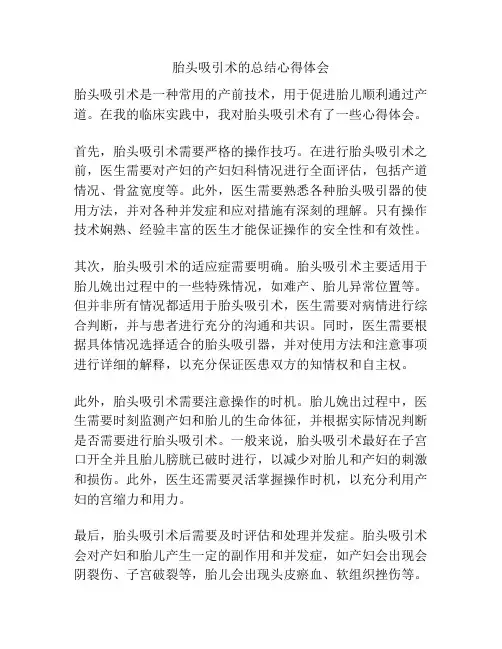 胎头吸引术的总结心得体会

胎头吸引术是一种常用的产前技术，用于促进胎儿顺利通过产道。在我的临床实践中，我对胎头吸引术有了一些心得体会。

首先，胎头吸引术需要严格的操作技巧。在进行胎头吸引术之前，医生需要对产妇的产妇妇科情况进行全面评估，包括产道情况、骨盆宽度等。此外，医生需要熟悉各种胎头吸引器的使用方法，并对各种并发症和应对措施有深刻的理解。只有操作技术娴熟、经验丰富的医生才能保证操作的安全性和有效性。

其次，胎头吸引术的适应症需要明确。胎头吸引术主要适用于胎儿娩出过程中的一些特殊情况，如难产、胎儿异常位置等。但并非所有情况都适用于胎头吸引术，医生需要对病情进行综合判断，并与患者进行充分的沟通和共识。同时，医生需要根据具体情况选择适合的胎头吸引器，并对使用方法和注意事项进行详细的解释，以充分保证医患双方的知情权和自主权。

此外，胎头吸引术需要注意操作的时机。胎儿娩出过程中，医生需要时刻监测产妇和胎儿的生命体征，并根据实际情况判断是否需要进行胎头吸引术。一般来说，胎头吸引术最好在子宫口开全并且胎儿膀胱已破时进行，以减少对胎儿和产妇的刺激和损伤。此外，医生还需要灵活掌握操作时机，以充分利用产妇的宫缩力和用力。

最后，胎头吸引术后需要及时评估和处理并发症。胎头吸引术会对产妇和胎儿产生一定的副作用和并发症，如产妇会出现会阴裂伤、子宫破裂等，胎儿会出现头皮瘀血、软组织挫伤等。